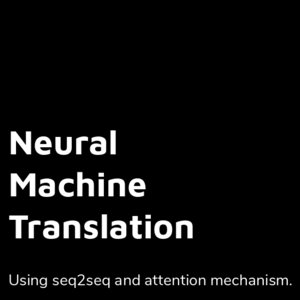 Neural Machine Translation

Using seq2seq and attention mechanism.